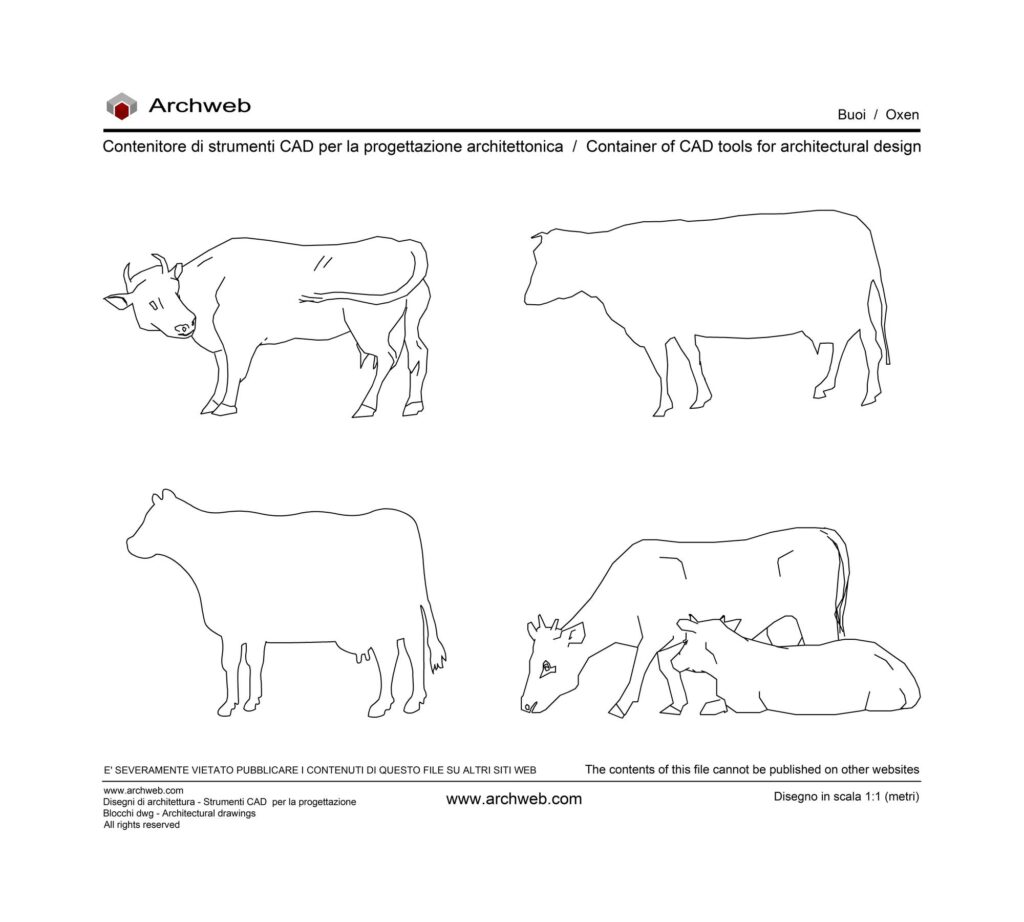 Archweb

Buoi / Oxen

Contenitore di strumenti CAD per la progettazione architettonica / Container of CAD tools for architectural design

E' SEVERAMENTE VIETATO PUBBLICARE I CONTENUTI DI QUESTO FILE SU ALTRI SITI WEB

The contents of this file cannot be published on other websites

www.archweb.com
Disegni di architettura - Strumenti CAD per la progettazione
Blocchi dwg - Architectural drawings
All rights reserved

www.archweb.com

Disegno in scala 1:1 (metri)